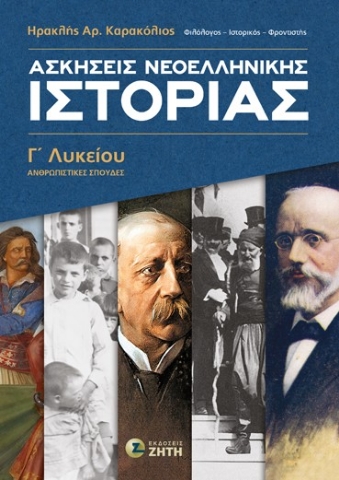 Ηρακλής Αρ. Καρακόλιος Φιλόλογος – Ιστορικός – Φροντιστής

ΑΣΚΗΣΕΙΣ ΝΕΟΕΛΛΗΝΙΚΗΣ ΙΣΤΟΡΙΑΣ

Γ΄ Λυκείου
ΑΝΘΡΩΠΙΣΤΙΚΕΣ ΣΠΟΥΔΕΣ

ΕΚΔΟΣΕΙΣ ΖΗΤΗ